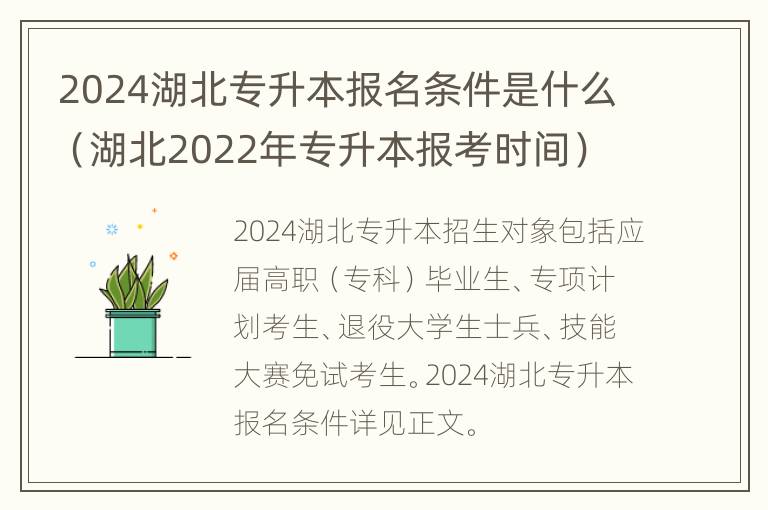 2024湖北专升本报名条件是什么（湖北2022年专升本报考时间）

2024湖北专升本招生对象包括应届高职（专科）毕业生、专项计划考生、退役大学生士兵、技能大赛免试考生。2024湖北专升本报名条件详见正文。